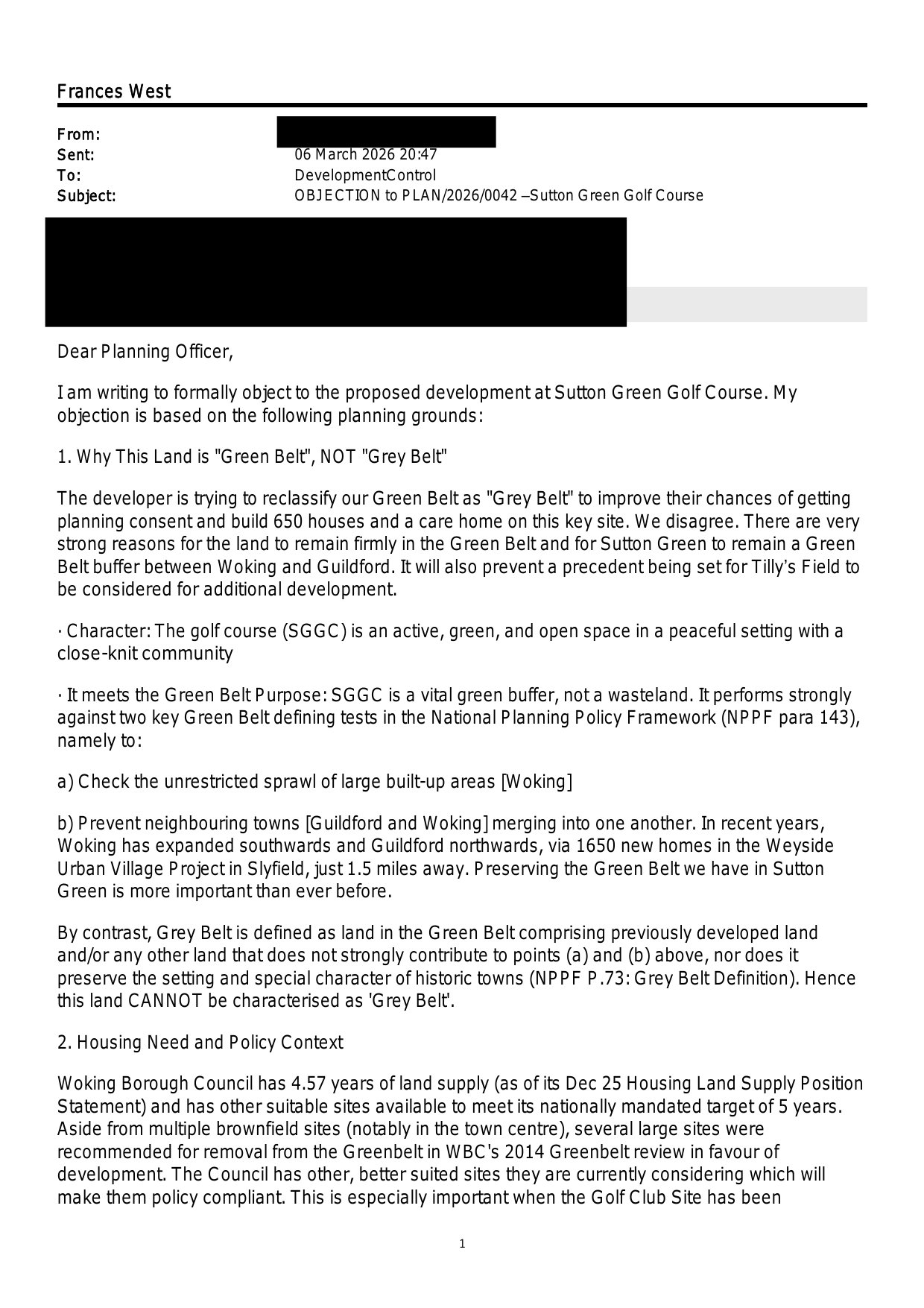 Frances West

From:
Sent: 06 March 2026 20:47
To: DevelopmentControl
Subject: OBJECTION to PLAN/2026/0042 –Sutton Green Golf Course

Dear Planning Officer,

I am writing to formally object to the proposed development at Sutton Green Golf Course. My objection is based on the following planning grounds:

1. Why This Land is "Green Belt", NOT "Grey Belt"

The developer is trying to reclassify our Green Belt as "Grey Belt" to improve their chances of getting planning consent and build 650 houses and a care home on this key site. We disagree. There are very strong reasons for the land to remain firmly in the Green Belt and for Sutton Green to remain a Green Belt buffer between Woking and Guildford. It will also prevent a precedent being set for Tilly's Field to be considered for additional development.

· Character: The golf course (SGGC) is an active, green, and open space in a peaceful setting with a close-knit community

· It meets the Green Belt Purpose: SGGC is a vital green buffer, not a wasteland. It performs strongly against two key Green Belt defining tests in the National Planning Policy Framework (NPPF para 143), namely to:

a) Check the unrestricted sprawl of large built-up areas [Woking]

b) Prevent neighbouring towns [Guildford and Woking] merging into one another. In recent years, Woking has expanded southwards and Guildford northwards, via 1650 new homes in the Weyside Urban Village Project in Slyfield, just 1.5 miles away. Preserving the Green Belt we have in Sutton Green is more important than ever before.

By contrast, Grey Belt is defined as land in the Green Belt comprising previously developed land and/or any other land that does not strongly contribute to points (a) and (b) above, nor does it preserve the setting and special character of historic towns (NPPF P.73: Grey Belt Definition). Hence this land CANNOT be characterised as 'Grey Belt'.

2. Housing Need and Policy Context

Woking Borough Council has 4.57 years of land supply (as of its Dec 25 Housing Land Supply Position Statement) and has other suitable sites available to meet its nationally mandated target of 5 years. Aside from multiple brownfield sites (notably in the town centre), several large sites were recommended for removal from the Greenbelt in WBC's 2014 Greenbelt review in favour of development. The Council has other, better suited sites they are currently considering which will make them policy compliant. This is especially important when the Golf Club Site has been

1